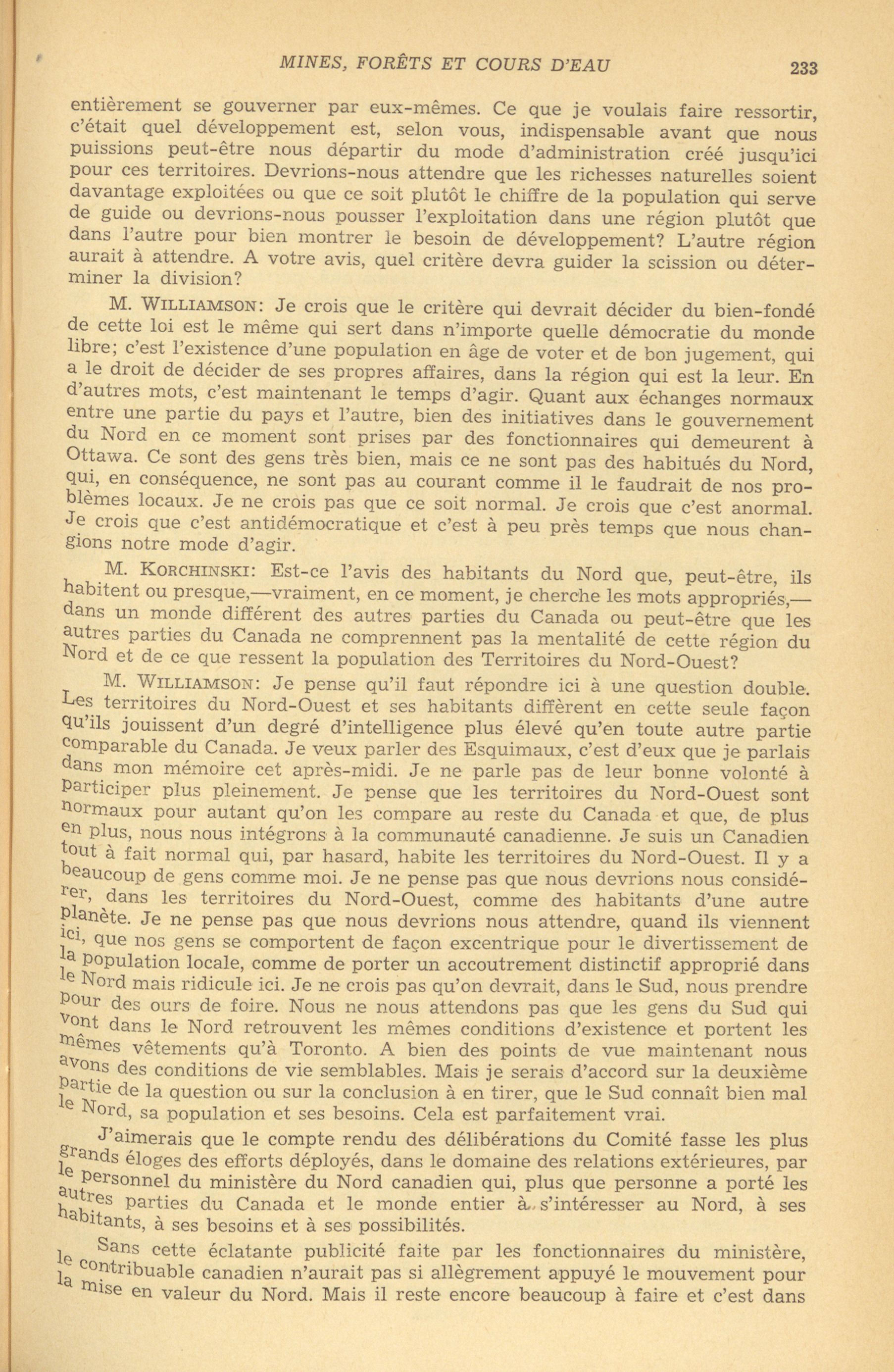 MINES, FORÊTS ET COURS D'EAU 233

entièrement se gouverner par eux-mêmes. Ce que je voulais faire ressortir, c'était quel développement est, selon vous, indispensable avant que nous puissions peut-être nous départir du mode d'administration créé jusqu'ici pour ces territoires. Devrions-nous attendre que les richesses naturelles soient davantage exploitées ou que ce soit plutôt le chiffre de la population qui serve de guide ou devrions-nous pousser l'exploitation dans une région plutôt que dans l'autre pour bien montrer le besoin de développement? L'autre région aurait à attendre. A votre avis, quel critère devra guider la scission ou déterminer la division?

M. WILLIAMSON: Je crois que le critère qui devrait décider du bien-fondé de cette loi est le même qui sert dans n'importe quelle démocratie du monde libre; c'est l'existence d'une population en âge de voter et de bon jugement, qui a le droit de décider de ses propres affaires, dans la région qui est la leur. En d'autres mots, c'est maintenant le temps d'agir. Quant aux échanges normaux entre une partie du pays et l'autre, bien des initiatives dans le gouvernement du Nord en ce moment sont prises par des fonctionnaires qui demeurent à Ottawa. Ce sont des gens très bien, mais ce ne sont pas des habitués du Nord, qui, en conséquence, ne sont pas au courant comme il le faudrait de nos problèmes locaux. Je ne crois pas que ce soit normal. Je crois que c'est anormal. Je crois que c'est antidémocratique et c'est à peu près temps que nous changions notre mode d'agir.

M. KORCHINSKI: Est-ce l'avis des habitants du Nord que, peut-être, ils habitent ou presque,—vraiment, en ce moment, je cherche les mots appropriés,—dans un monde différent des autres parties du Canada ou peut-être que les autres parties du Canada ne comprennent pas la mentalité de cette région du Nord et de ce que ressent la population des Territoires du Nord-Ouest?

M. WILLIAMSON: Je pense qu'il faut répondre ici à une question double. Les territoires du Nord-Ouest et ses habitants diffèrent en cette seule façon qu'ils jouissent d'un degré d'intelligence plus élevé qu'en toute autre partie comparable du Canada. Je veux parler des Esquimaux, c'est d'eux que je parlais dans mon mémoire cet après-midi. Je ne parle pas de leur bonne volonté à participer plus pleinement. Je pense que les territoires du Nord-Ouest sont normaux pour autant qu'on les compare au reste du Canada et que, de plus en plus, nous nous intégrons à la communauté canadienne. Je suis un Canadien tout à fait normal qui, par hasard, habite les territoires du Nord-Ouest. Il y a beaucoup de gens comme moi. Je ne pense pas que nous devrions nous considérer, dans les territoires du Nord-Ouest, comme des habitants d'une autre planète. Je ne pense pas que nous devrions nous attendre, quand ils viennent ici, que nos gens se comportent de façon excentrique pour le divertissement de la population locale, comme de porter un accoutrement distinctif approprié dans le Nord mais ridicule ici. Je ne crois pas qu'on devrait, dans le Sud, nous prendre pour des ours de foire. Nous ne nous attendons pas que les gens du Sud qui vont dans le Nord retrouvent les mêmes conditions d'existence et portent les mêmes vêtements qu'à Toronto. A bien des points de vue maintenant nous avons des conditions de vie semblables. Mais je serais d'accord sur la deuxième partie de la question ou sur la conclusion à en tirer, que le Sud connaît bien mal le Nord, sa population et ses besoins. Cela est parfaitement vrai.

J'aimerais que le compte rendu des délibérations du Comité fasse les plus grands éloges des efforts déployés, dans le domaine des relations extérieures, par le personnel du ministère du Nord canadien qui, plus que personne a porté les autres parties du Canada et le monde entier à s'intéresser au Nord, à ses habitants, à ses besoins et à ses possibilités.

Sans cette éclatante publicité faite par les fonctionnaires du ministère, le contribuable canadien n'aurait pas si allègrement appuyé le mouvement pour la mise en valeur du Nord. Mais il reste encore beaucoup à faire et c'est dans